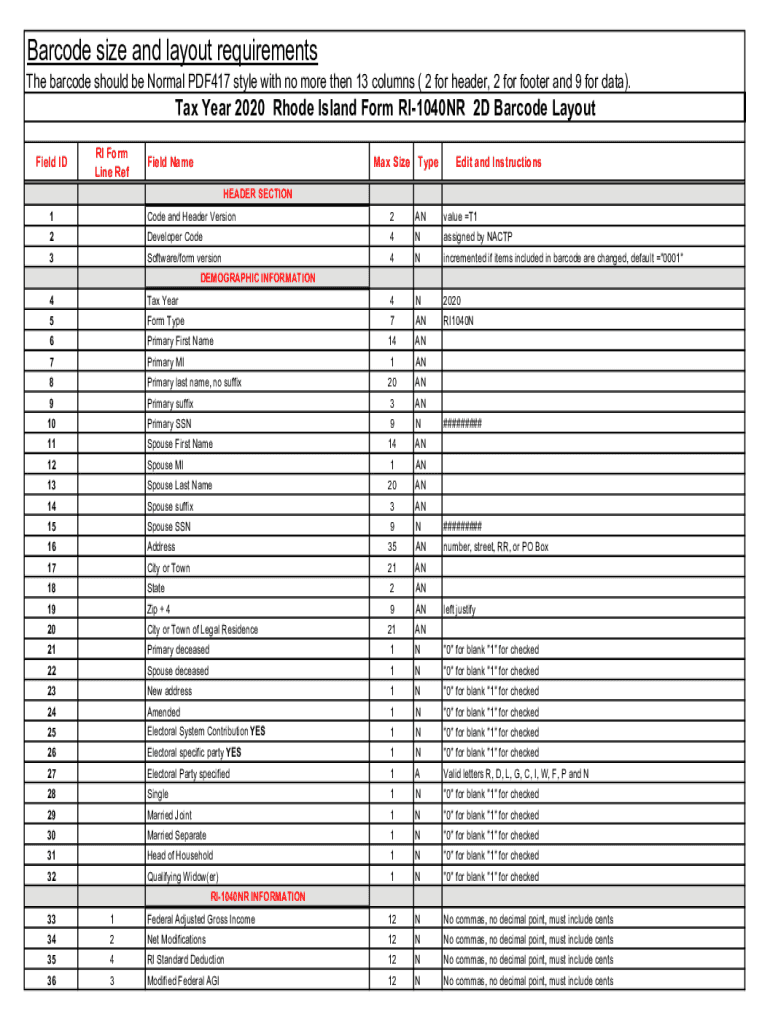 Barcode size and layout requirements

The barcode should be Normal PDF417 style with no more then 13 columns ( 2 for header, 2 for footer and 9 for data).

Tax Year 2020 Rhode Island Form RI-1040NR 2D Barcode Layout

| Field ID | RI Form Line Ref | Field Name | Max Size | Type | Edit and Instructions |
|---|---|---|---|---|---|
| | | HEADER SECTION | | | |
| 1 | | Code and Header Version | 2 | AN | value =T1 |
| 2 | | Developer Code | 4 | N | assigned by NACTP |
| 3 | | Software/form version | 4 | N | incremented if items included in barcode are changed, default ="0001" |
| | | DEMOGRAPHIC INFORMATION | | | |
| 4 | | Tax Year | 4 | N | 2020 |
| 5 | | Form Type | 7 | AN | RI1040N |
| 6 | | Primary First Name | 14 | AN | |
| 7 | | Primary MI | 1 | AN | |
| 8 | | Primary last name, no suffix | 20 | AN | |
| 9 | | Primary suffix | 3 | AN | |
| 10 | | Primary SSN | 9 | N | ######### |
| 11 | | Spouse First Name | 14 | AN | |
| 12 | | Spouse MI | 1 | AN | |
| 13 | | Spouse Last Name | 20 | AN | |
| 14 | | Spouse suffix | 3 | AN | |
| 15 | | Spouse SSN | 9 | N | ######### |
| 16 | | Address | 35 | AN | number, street, RR, or PO Box |
| 17 | | City or Town | 21 | AN | |
| 18 | | State | 2 | AN | |
| 19 | | Zip + 4 | 9 | AN | left justify |
| 20 | | City or Town of Legal Residence | 21 | AN | |
| 21 | | Primary deceased | 1 | N | "0" for blank "1" for checked |
| 22 | | Spouse deceased | 1 | N | "0" for blank "1" for checked |
| 23 | | New address | 1 | N | "0" for blank "1" for checked |
| 24 | | Amended | 1 | N | "0" for blank "1" for checked |
| 25 | | Electoral System Contribution YES | 1 | N | "0" for blank "1" for checked |
| 26 | | Electoral specific party YES | 1 | N | "0" for blank "1" for checked |
| 27 | | Electoral Party specified | 1 | A | Valid letters R, D, L, G, C, I, W, F, P and N |
| 28 | | Single | 1 | N | "0" for blank "1" for checked |
| 29 | | Married Joint | 1 | N | "0" for blank "1" for checked |
| 30 | | Married Separate | 1 | N | "0" for blank "1" for checked |
| 31 | | Head of Household | 1 | N | "0" for blank "1" for checked |
| 32 | | Qualifying Widow(er) | 1 | N | "0" for blank "1" for checked |
| | | RI-1040NR INFORMATION | | | |
| 33 | 1 | Federal Adjusted Gross Income | 12 | N | No commas, no decimal point, must include cents |
| 34 | 2 | Net Modifications | 12 | N | No commas, no decimal point, must include cents |
| 35 | 4 | RI Standard Deduction | 12 | N | No commas, no decimal point, must include cents |
| 36 | 3 | Modified Federal AGI | 12 | N | No commas, no decimal point, must include cents |